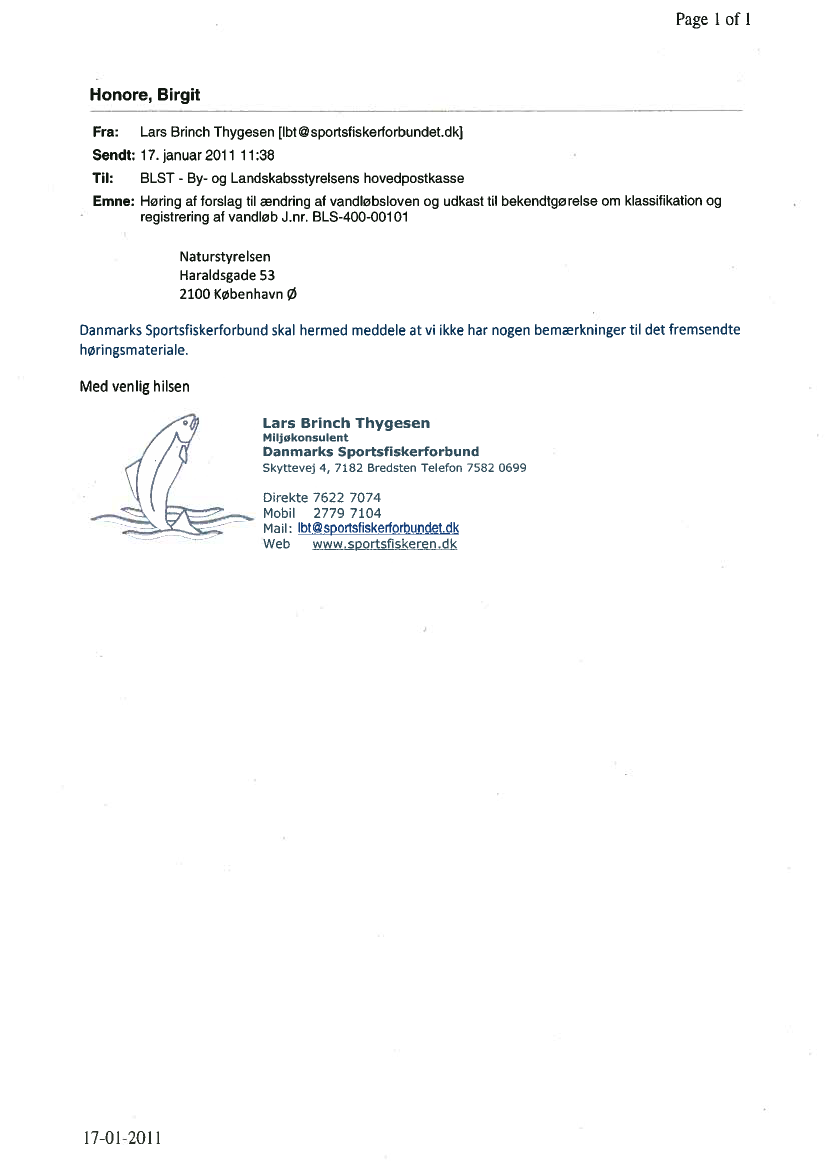 Page 1 of 1

Honore, Birgit

Fra: Lars Brinch Thygesen [lbt@sportsfiskerforbundet.dk]
Sendt: 17. januar 2011 11:38
Til: BLST - By- og Landskabsstyrelsens hovedpostkasse
Emne: Høring af forslag til ændring af vandløbsloven og udkast til bekendtgørelse om klassifikation og registrering af vandløb J.nr. BLS-400-00101

Naturstyrelsen
Haraldsgade 53
2100 København Ø

Danmarks Sportsfiskerforbund skal hermed meddele at vi ikke har nogen bemærkninger til det fremsendte høringsmateriale.

Med venlig hilsen

Lars Brinch Thygesen
Miljøkonsulent
Danmarks Sportsfiskerforbund
Skyttevej 4, 7182 Bredsten Telefon 7582 0699

Direkte 7622 7074
Mobil 2779 7104
Mail: lbt@sportsfiskerforbundet.dk
Web www.sportsfiskeren.dk

17-01-2011